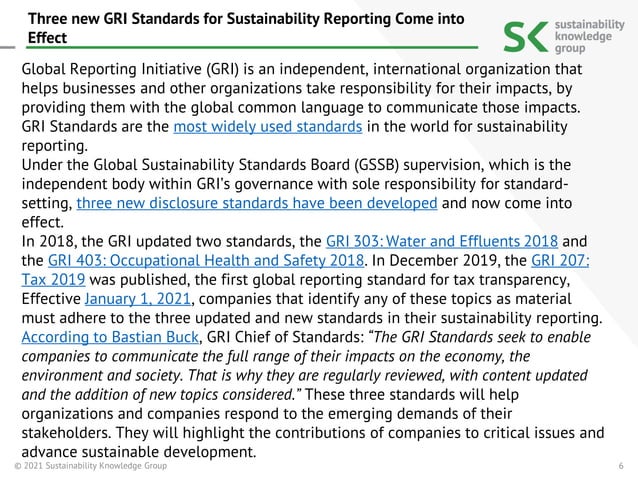 Three new GRI Standards for Sustainability Reporting Come into Effect

SK sustainability knowledge group

Global Reporting Initiative (GRI) is an independent, international organization that helps businesses and other organizations take responsibility for their impacts, by providing them with the global common language to communicate those impacts. GRI Standards are the most widely used standards in the world for sustainability reporting.
Under the Global Sustainability Standards Board (GSSB) supervision, which is the independent body within GRI's governance with sole responsibility for standard-setting, three new disclosure standards have been developed and now come into effect.
In 2018, the GRI updated two standards, the GRI 303: Water and Effluents 2018 and the GRI 403: Occupational Health and Safety 2018. In December 2019, the GRI 207: Tax 2019 was published, the first global reporting standard for tax transparency, Effective January 1, 2021, companies that identify any of these topics as material must adhere to the three updated and new standards in their sustainability reporting.
According to Bastian Buck, GRI Chief of Standards: "The GRI Standards seek to enable companies to communicate the full range of their impacts on the economy, the environment and society. That is why they are regularly reviewed, with content updated and the addition of new topics considered." These three standards will help organizations and companies respond to the emerging demands of their stakeholders. They will highlight the contributions of companies to critical issues and advance sustainable development.

© 2021 Sustainability Knowledge Group

6